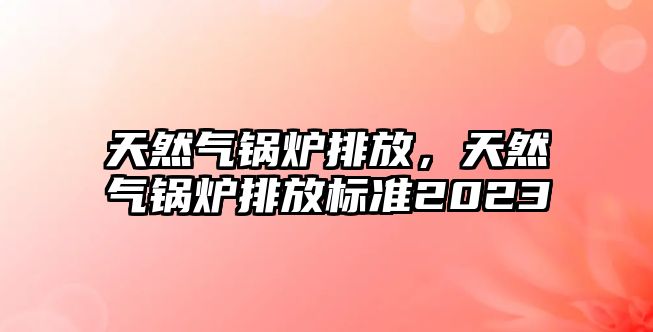 天然气锅炉排放，天然气锅炉排放标准2023